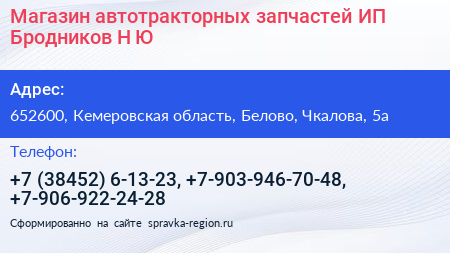 Магазин автотракторных запчастей ИП Бродников Н Ю

Адрес:

652600, Кемеровская область, Белово, Чкалова, 5а

Телефон:

+7 (38452) 6-13-23, +7-903-946-70-48, +7-906-922-24-28

Сформированно на сайте spravka-region.ru